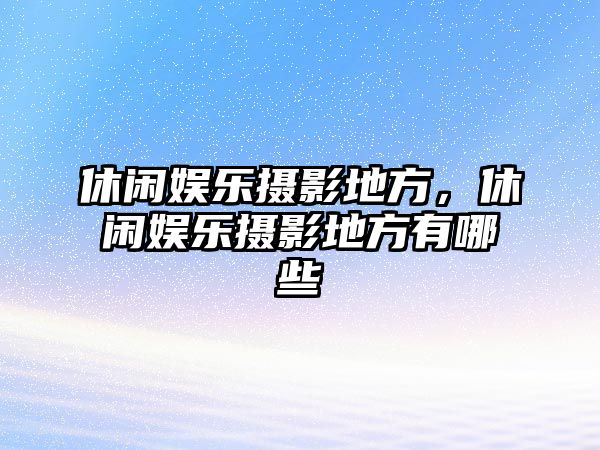 休闲娱乐摄影地方，休闲娱乐摄影地方有哪些